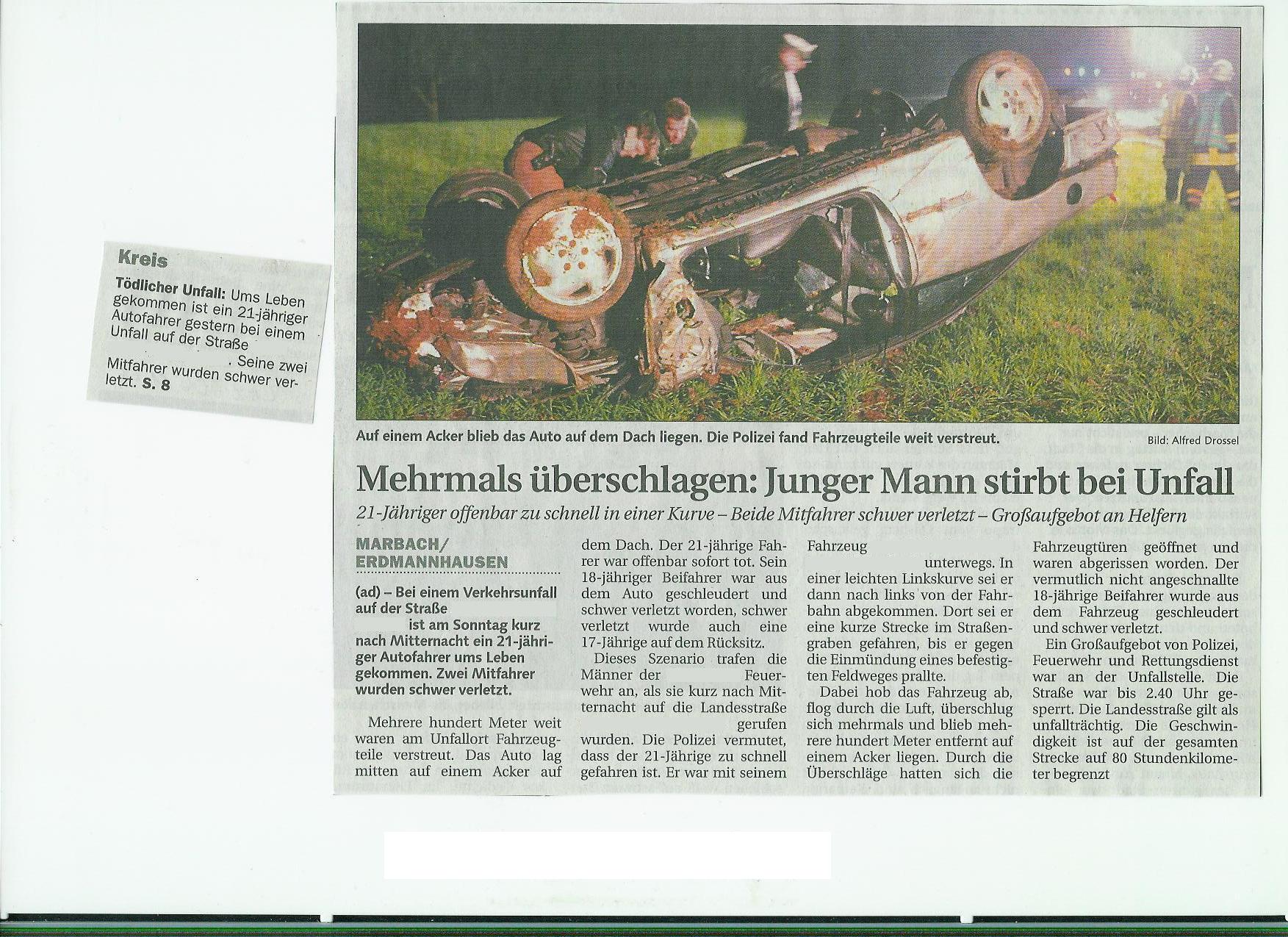 Kreis

Tödlicher Unfall: Ums Leben gekommen ist ein 21-jähriger Autofahrer gestern bei einem Unfall auf der Straße . Seine zwei Mitfahrer wurden schwer verletzt. S. 8

Auf einem Acker blieb das Auto auf dem Dach liegen. Die Polizei fand Fahrzeugteile weit verstreut.

Bild: Alfred Drossel

Mehrmals überschlagen: Junger Mann stirbt bei Unfall

21-Jähriger offenbar zu schnell in einer Kurve – Beide Mitfahrer schwer verletzt – Großaufgebot an Helfern

MARBACH/ ERDMANNHAUSEN

(ad) – Bei einem Verkehrsunfall auf der Straße ist am Sonntag kurz nach Mitternacht ein 21-jähriger Autofahrer ums Leben gekommen. Zwei Mitfahrer wurden schwer verletzt.

Mehrere hundert Meter weit waren am Unfallort Fahrzeugteile verstreut. Das Auto lag mitten auf einem Acker auf dem Dach. Der 21-jährige Fahrer war offenbar sofort tot. Sein 18-jähriger Beifahrer war aus dem Auto geschleudert und schwer verletzt worden, schwer verletzt wurde auch eine 17-Jährige auf dem Rücksitz.

Dieses Szenario trafen die Männer der Feuerwehr an, als sie kurz nach Mitternacht auf die Landesstraße gerufen wurden. Die Polizei vermutet, dass der 21-Jährige zu schnell gefahren ist. Er war mit seinem Fahrzeug unterwegs. In einer leichten Linkskurve sei er dann nach links von der Fahrbahn abgekommen. Dort sei er eine kurze Strecke im Straßengraben gefahren, bis er gegen die Einmündung eines befestigten Feldweges prallte.

Dabei hob das Fahrzeug ab, flog durch die Luft, überschlug sich mehrmals und blieb mehrere hundert Meter entfernt auf einem Acker liegen. Durch die Überschläge hatten sich die Fahrzeugtüren geöffnet und waren abgerissen worden. Der vermutlich nicht angeschnallte 18-jährige Beifahrer wurde aus dem Fahrzeug geschleudert und schwer verletzt.

Ein Großaufgebot von Polizei, Feuerwehr und Rettungsdienst war an der Unfallstelle. Die Straße war bis 2.40 Uhr gesperrt. Die Landesstraße gilt als unfallträchtig. Die Geschwindigkeit ist auf der gesamten Strecke auf 80 Stundenkilometer begrenzt